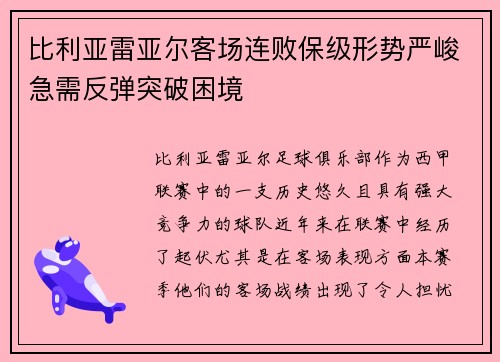 比利亚雷亚尔客场连败保级形势严峻急需反弹突破困境

比利亚雷亚尔足球俱乐部作为西甲联赛中的一支历史悠久且具有强大竞争力的球队近年来在联赛中经历了起伏尤其是在客场表现方面本赛季他们的客场战绩出现了令人担忧